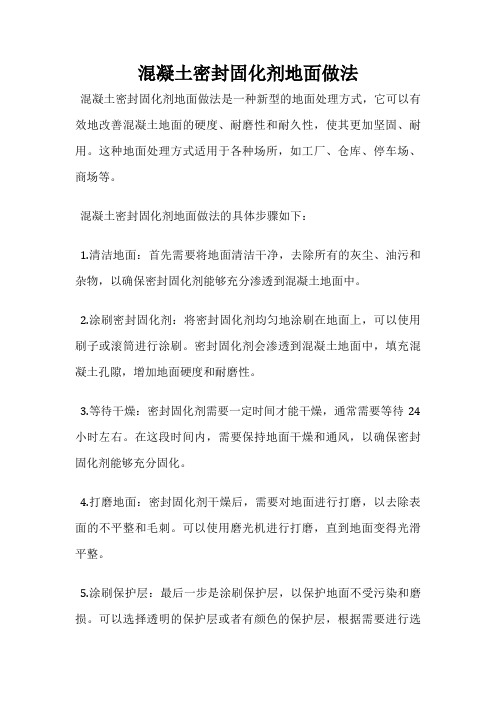 混凝土密封固化剂地面做法

混凝土密封固化剂地面做法是一种新型的地面处理方式，它可以有效地改善混凝土地面的硬度、耐磨性和耐久性，使其更加坚固、耐用。这种地面处理方式适用于各种场所，如工厂、仓库、停车场、商场等。

混凝土密封固化剂地面做法的具体步骤如下：

1.清洁地面：首先需要将地面清洁干净，去除所有的灰尘、油污和杂物，以确保密封固化剂能够充分渗透到混凝土地面中。

2.涂刷密封固化剂：将密封固化剂均匀地涂刷在地面上，可以使用刷子或滚筒进行涂刷。密封固化剂会渗透到混凝土地面中，填充混凝土孔隙，增加地面硬度和耐磨性。

3.等待干燥：密封固化剂需要一定时间才能干燥，通常需要等待 24 小时左右。在这段时间内，需要保持地面干燥和通风，以确保密封固化剂能够充分固化。

4.打磨地面：密封固化剂干燥后，需要对地面进行打磨，以去除表面的不平整和毛刺。可以使用磨光机进行打磨，直到地面变得光滑平整。

5.涂刷保护层：最后一步是涂刷保护层，以保护地面不受污染和磨损。可以选择透明的保护层或者有颜色的保护层，根据需要进行选